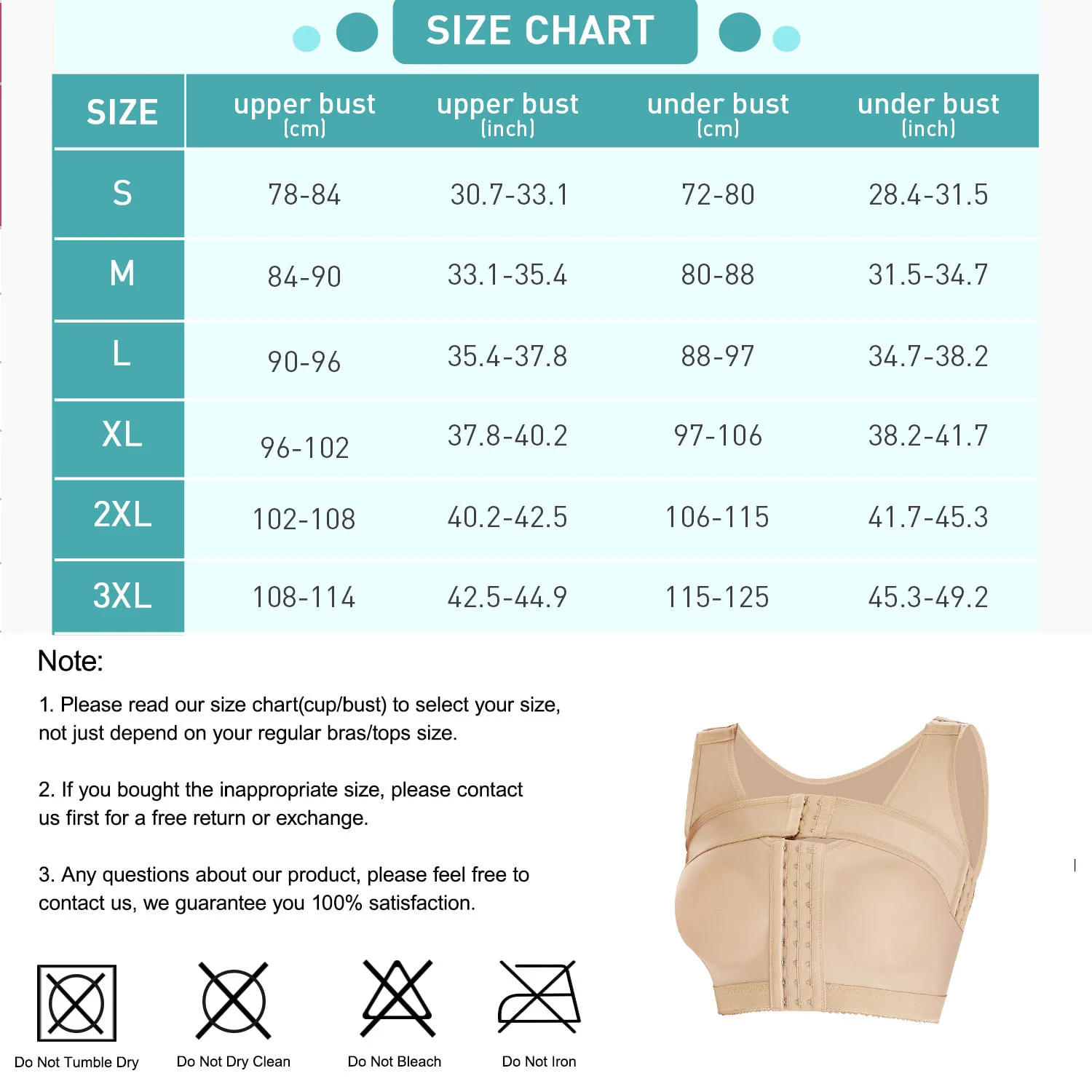 SIZE CHART

| SIZE | upper bust (cm) | upper bust (inch) | under bust (cm) | under bust (inch) |
|---|---|---|---|---|
| S | 78-84 | 30.7-33.1 | 72-80 | 28.4-31.5 |
| M | 84-90 | 33.1-35.4 | 80-88 | 31.5-34.7 |
| L | 90-96 | 35.4-37.8 | 88-97 | 34.7-38.2 |
| XL | 96-102 | 37.8-40.2 | 97-106 | 38.2-41.7 |
| 2XL | 102-108 | 40.2-42.5 | 106-115 | 41.7-45.3 |
| 3XL | 108-114 | 42.5-44.9 | 115-125 | 45.3-49.2 |

Note:

1. Please read our size chart(cup/bust) to select your size, not just depend on your regular bras/tops size.

2. If you bought the inappropriate size, please contact us first for a free return or exchange.

3. Any questions about our product, please feel free to contact us, we guarantee you 100% satisfaction.

Do Not Tumble Dry
Do Not Dry Clean
Do Not Bleach
Do Not Iron